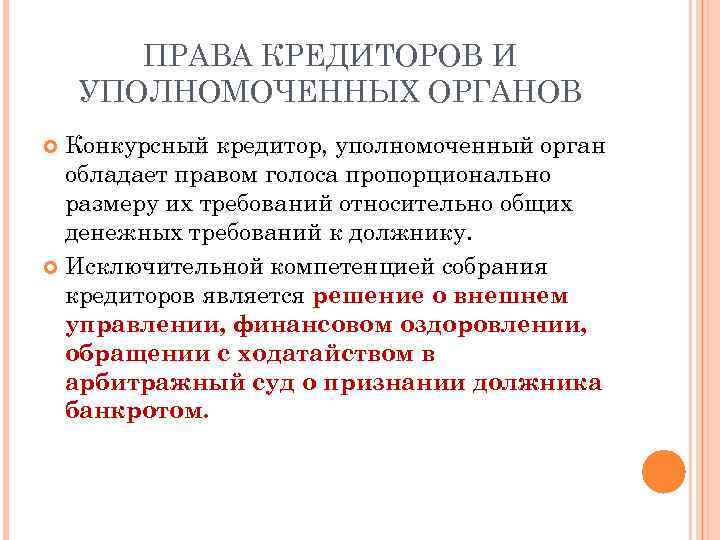 ПРАВА КРЕДИТОРОВ И УПОЛНОМОЧЕННЫХ ОРГАНОВ

Конкурсный кредитор, уполномоченный орган обладает правом голоса пропорционально размеру их требований относительно общих денежных требований к должнику.

Исключительной компетенцией собрания кредиторов является решение о внешнем управлении, финансовом оздоровлении, обращении с ходатайством в арбитражный суд о признании должника банкротом.